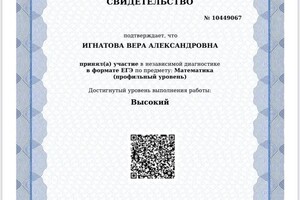 СВИДЕТЕЛЬСТВО

№ 10449067

подтверждает, что

ИГНАТОВА ВЕРА АЛЕКСАНДРОВНА

принял(а) участие в независимой диагностике в формате ЕГЭ по предмету: Математика (профильный уровень)

Достигнутый уровень выполнения работы:

Высокий